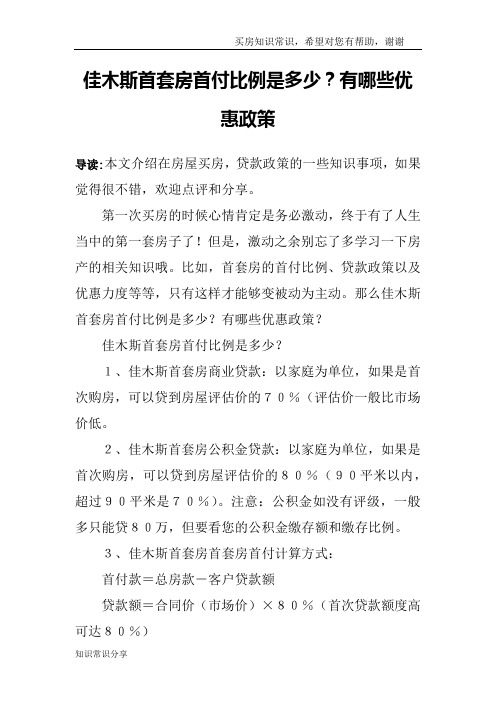 买房知识常识，希望对您有帮助，谢谢

佳木斯首套房首付比例是多少？有哪些优惠政策

导读:本文介绍在房屋买房，贷款政策的一些知识事项，如果觉得很不错，欢迎点评和分享。

第一次买房的时候心情肯定是务必激动，终于有了人生当中的第一套房子了！但是，激动之余别忘了多学习一下房产的相关知识哦。比如，首套房的首付比例、贷款政策以及优惠力度等等，只有这样才能够变被动为主动。那么佳木斯首套房首付比例是多少？有哪些优惠政策？

佳木斯首套房首付比例是多少？

１、佳木斯首套房商业贷款：以家庭为单位，如果是首次购房，可以贷到房屋评估价的７０％（评估价一般比市场价低。

２、佳木斯首套房公积金贷款：以家庭为单位，如果是首次购房，可以贷到房屋评估价的８０％（９０平米以内，超过９０平米是７０％)。注意：公积金如没有评级，一般多只能贷８０万，但要看您的公积金缴存额和缴存比例。

３、佳木斯首套房首套房首付计算方式：

首付款＝总房款－客户贷款额

贷款额＝合同价（市场价）×８０％（首次贷款额度高可达８０％）

知识常识分享